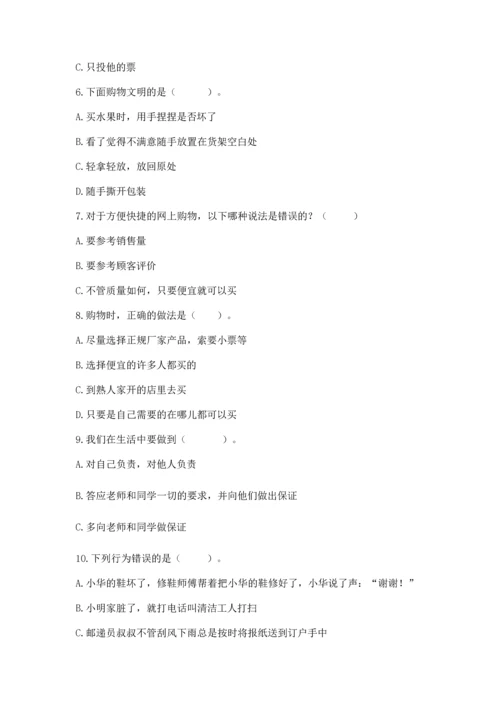 C. 只投他的票

6. 下面购物文明的是（　　）。

A. 买水果时，用手捏捏是否坏了

B. 看了觉得不满意随手放置在货架空白处

C. 轻拿轻放，放回原处

D. 随手撕开包装

7. 对于方便快捷的网上购物，以下哪种说法是错误的？（　　）

A. 要参考销售量

B. 要参考顾客评价

C. 不管质量如何，只要便宜就可以买

8. 购物时，正确的做法是（　　）。

A. 尽量选择正规厂家产品，索要小票等

B. 选择便宜的许多人都买的

C. 到熟人家开的店里去买

D. 只要是自己需要的在哪儿都可以买

9. 我们在生活中要做到（　　）。

A. 对自己负责，对他人负责

B. 答应老师和同学一切的要求，并向他们做出保证

C. 多向老师和同学做保证

10. 下列行为错误的是（　　）。

A. 小华的鞋坏了，修鞋师傅帮着把小华的鞋修好了，小华说了声：“谢谢！”

B. 小明家脏了，就打电话叫清洁工人打扫

C. 邮递员叔叔不管刮风下雨总是按时将报纸送到订户手中